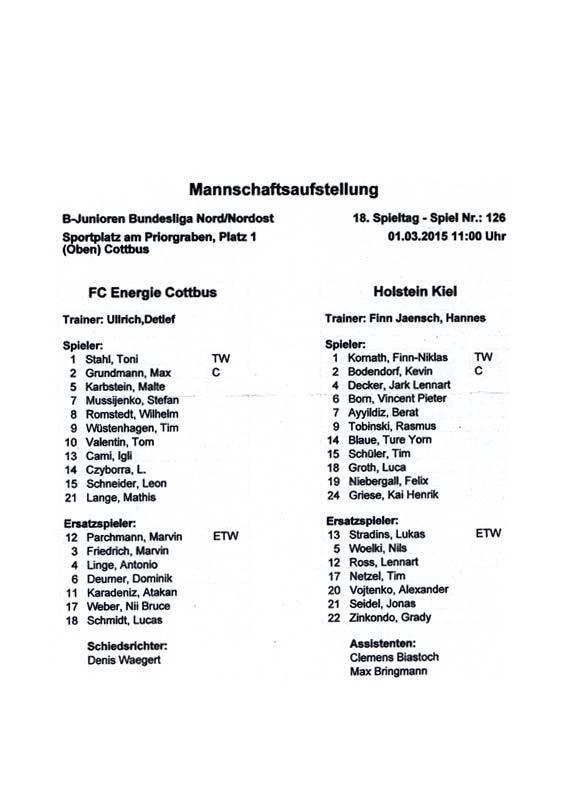 Mannschaftsaufstellung

B-Junioren Bundesliga Nord/Nordost
Sportplatz am Priorgraben, Platz 1 (Oben) Cottbus

18. Spieltag - Spiel Nr.: 126
01.03.2015 11:00 Uhr

FC Energie Cottbus

Trainer: Ullrich,Detlef

Spieler:
1 Stahl, Toni TW
2 Grundmann, Max C
5 Karbstein, Malte
7 Mussijenko, Stefan
8 Romstedt, Wilhelm
9 Wüstenhagen, Tim
10 Valentin, Tom
13 Cami, Igli
14 Czyborra, L.
15 Schneider, Leon
21 Lange, Mathis

Ersatzspieler:
12 Parchmann, Marvin ETW
3 Friedrich, Marvin
4 Linge, Antonio
6 Deumer, Dominik
11 Karadeniz, Atakan
17 Weber, Nii Bruce
18 Schmidt, Lucas

Schiedsrichter:
Denis Waegert

Holstein Kiel

Trainer: Finn Jaensch, Hannes

Spieler:
1 Kornath, Finn-Niklas TW
2 Bodendorf, Kevin C
4 Decker, Jark Lennart
6 Born, Vincent Pieter
7 Ayyildiz, Berat
9 Tobinski, Rasmus
14 Blaue, Ture Yorn
15 Schüler, Tim
18 Groth, Luca
19 Niebergall, Felix
24 Griese, Kai Henrik

Ersatzspieler:
13 Stradins, Lukas ETW
5 Woelki, Nils
12 Ross, Lennart
17 Netzel, Tim
20 Vojtenko, Alexander
21 Seidel, Jonas
22 Zinkondo, Grady

Assistenten:
Clemens Biastoch
Max Bringmann